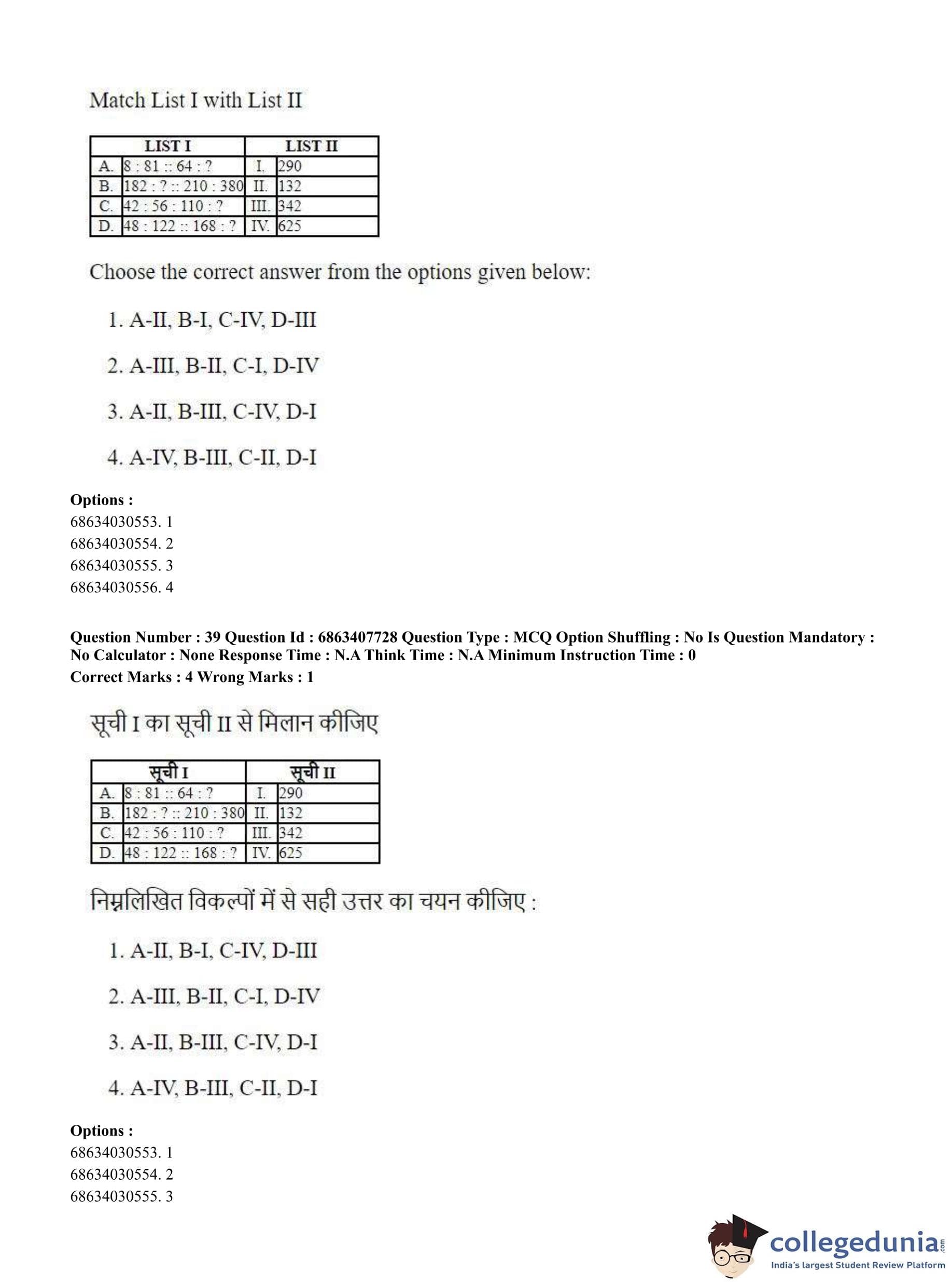 Match List I with List II

| LIST I | | LIST II | |
|---|---|---|---|
| A. | 8 : 81 :: 64 : ? | I. | 290 |
| B. | 182 : ? :: 210 : 380 | II. | 132 |
| C. | 42 : 56 : 110 : ? | III. | 342 |
| D. | 48 : 122 :: 168 : ? | IV. | 625 |

Choose the correct answer from the options given below:

1. A-II, B-I, C-IV, D-III

2. A-III, B-II, C-I, D-IV

3. A-II, B-III, C-IV, D-I

4. A-IV, B-III, C-II, D-I

Options :
68634030553. 1
68634030554. 2
68634030555. 3
68634030556. 4

Question Number : 39 Question Id : 6863407728 Question Type : MCQ Option Shuffling : No Is Question Mandatory : No Calculator : None Response Time : N.A Think Time : N.A Minimum Instruction Time : 0
Correct Marks : 4 Wrong Marks : 1

सूची I का सूची II से मिलान कीजिए

| सूची I | | सूची II | |
|---|---|---|---|
| A. | 8 : 81 :: 64 : ? | I. | 290 |
| B. | 182 : ? :: 210 : 380 | II. | 132 |
| C. | 42 : 56 : 110 : ? | III. | 342 |
| D. | 48 : 122 :: 168 : ? | IV. | 625 |

निम्नलिखित विकल्पों में से सही उत्तर का चयन कीजिए :

1. A-II, B-I, C-IV, D-III

2. A-III, B-II, C-I, D-IV

3. A-II, B-III, C-IV, D-I

4. A-IV, B-III, C-II, D-I

Options :
68634030553. 1
68634030554. 2
68634030555. 3

collegedunia.com
India's largest Student Review Platform